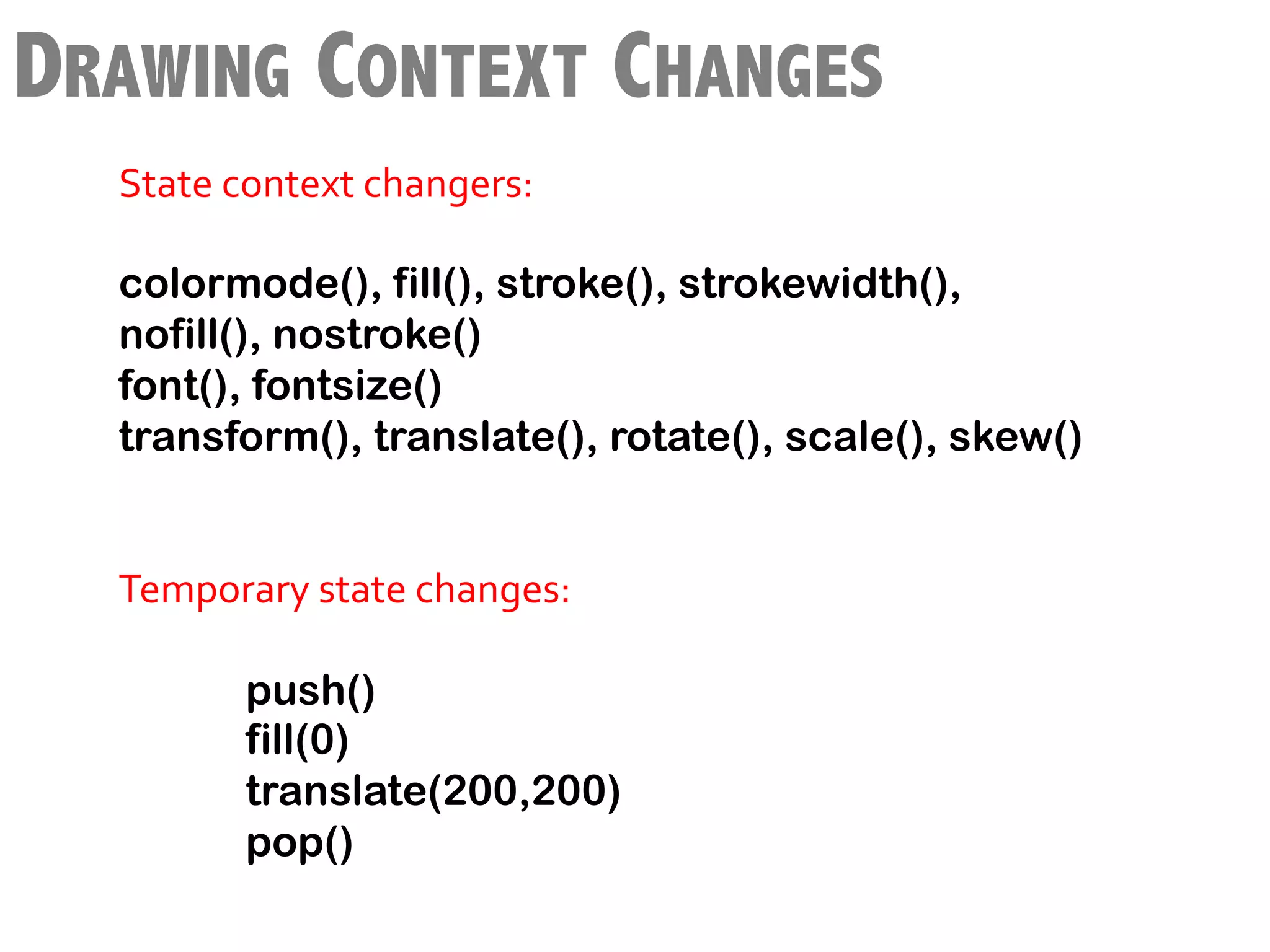 DRAWING CONTEXT CHANGES

State context changers:

colormode(), fill(), stroke(), strokewidth(),
nofill(), nostroke()
font(), fontsize()
transform(), translate(), rotate(), scale(), skew()

Temporary state changes:

push()
fill(0)
translate(200,200)
pop()